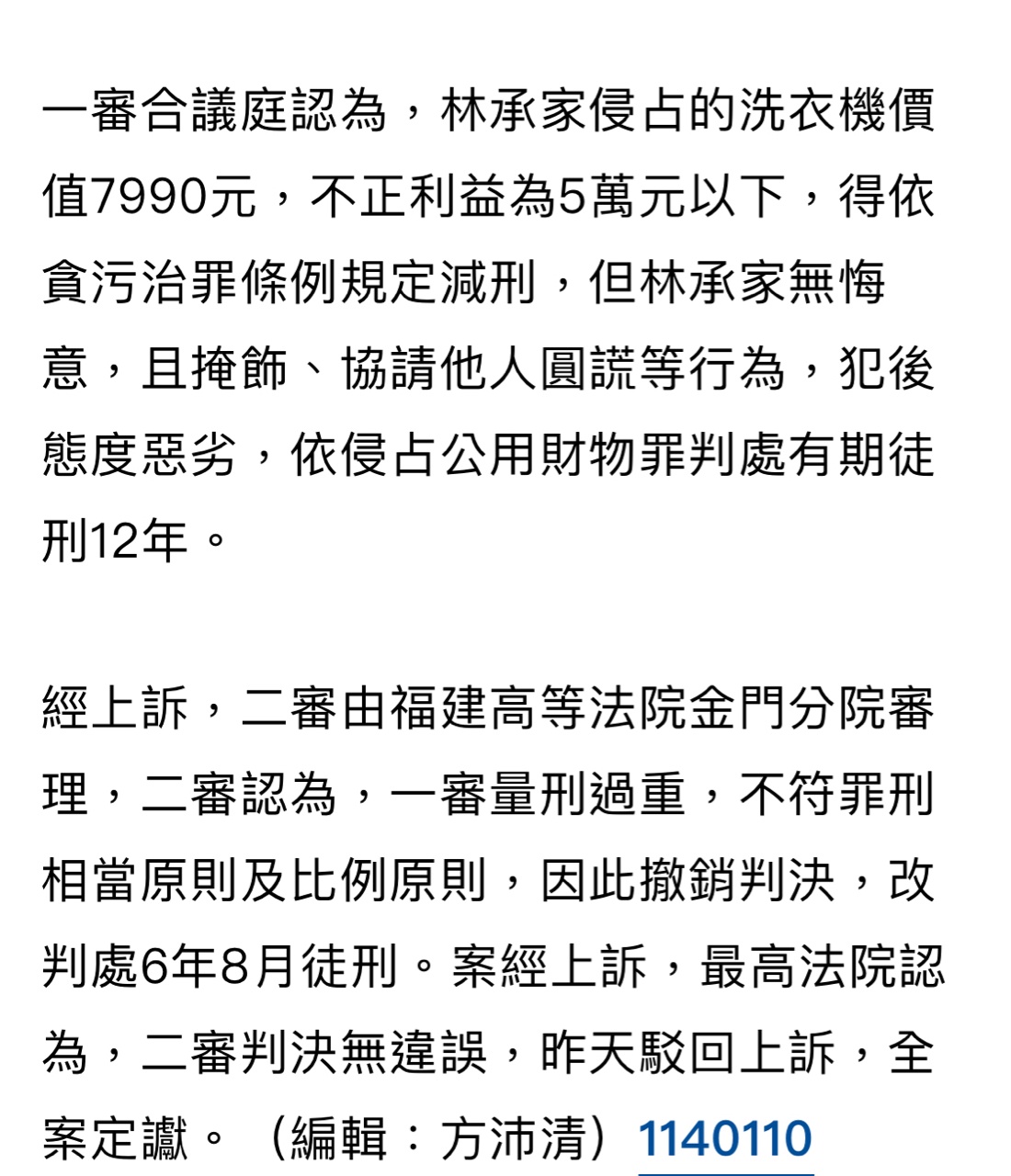 一審合議庭認為，林承家侵占的洗衣機價值7990元，不正利益為5萬元以下，得依貪污治罪條例規定減刑，但林承家無悔意，且掩飾、協請他人圓謊等行為，犯後態度惡劣，依侵占公用財物罪判處有期徒刑12年。

經上訴，二審由福建高等法院金門分院審理，二審認為，一審量刑過重，不符罪刑相當原則及比例原則，因此撤銷判決，改判處6年8月徒刑。案經上訴，最高法院認為，二審判決無違誤，昨天駁回上訴，全案定讞。（編輯：方沛清）1140110